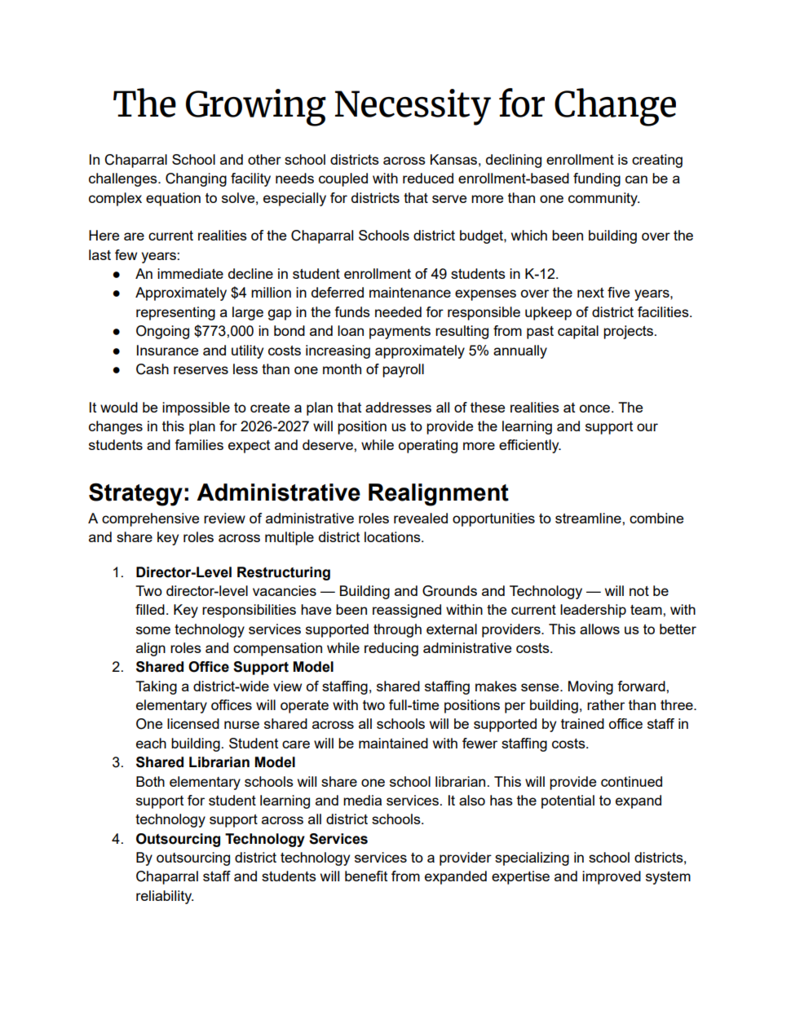 The Growing Necessity for Change

In Chaparral School and other school districts across Kansas, declining enrollment is creating challenges. Changing facility needs coupled with reduced enrollment-based funding can be a complex equation to solve, especially for districts that serve more than one community.

Here are current realities of the Chaparral Schools district budget, which been building over the last few years:
• An immediate decline in student enrollment of 49 students in K-12.
• Approximately $4 million in deferred maintenance expenses over the next five years, representing a large gap in the funds needed for responsible upkeep of district facilities.
• Ongoing $773,000 in bond and loan payments resulting from past capital projects.
• Insurance and utility costs increasing approximately 5% annually
• Cash reserves less than one month of payroll

It would be impossible to create a plan that addresses all of these realities at once. The changes in this plan for 2026-2027 will position us to provide the learning and support our students and families expect and deserve, while operating more efficiently.

Strategy: Administrative Realignment

A comprehensive review of administrative roles revealed opportunities to streamline, combine and share key roles across multiple district locations.

1. Director-Level Restructuring
Two director-level vacancies — Building and Grounds and Technology — will not be filled. Key responsibilities have been reassigned within the current leadership team, with some technology services supported through external providers. This allows us to better align roles and compensation while reducing administrative costs.
2. Shared Office Support Model
Taking a district-wide view of staffing, shared staffing makes sense. Moving forward, elementary offices will operate with two full-time positions per building, rather than three. One licensed nurse shared across all schools will be supported by trained office staff in each building. Student care will be maintained with fewer staffing costs.
3. Shared Librarian Model
Both elementary schools will share one school librarian. This will provide continued support for student learning and media services. It also has the potential to expand technology support across all district schools.
4. Outsourcing Technology Services
By outsourcing district technology services to a provider specializing in school districts, Chaparral staff and students will benefit from expanded expertise and improved system reliability.